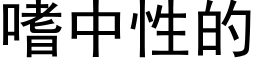 嗜中性的